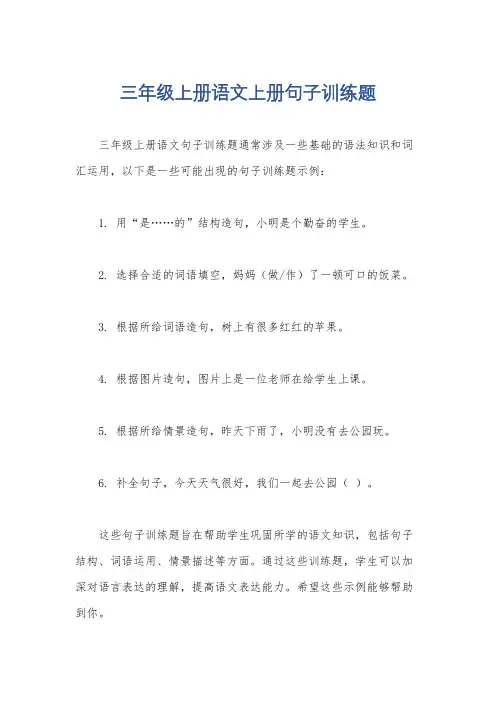 三年级上册语文上册句子训练题

三年级上册语文句子训练题通常涉及一些基础的语法知识和词汇运用，以下是一些可能出现的句子训练题示例：

1. 用“是……的”结构造句，小明是个勤奋的学生。

2. 选择合适的词语填空，妈妈（做/作）了一顿可口的饭菜。

3. 根据所给词语造句，树上有很多红红的苹果。

4. 根据图片造句，图片上是一位老师在给学生上课。

5. 根据所给情景造句，昨天下雨了，小明没有去公园玩。

6. 补全句子，今天天气很好，我们一起去公园（ ）。

这些句子训练题旨在帮助学生巩固所学的语文知识，包括句子结构、词语运用、情景描述等方面。通过这些训练题，学生可以加深对语言表达的理解，提高语文表达能力。希望这些示例能够帮助到你。